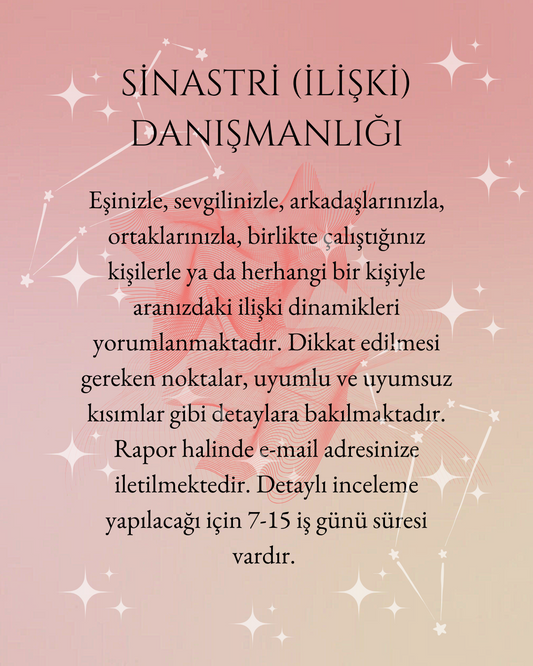 SİNASTRİ (İLİŞKİ) DANIŞMANLIĞI

Eşinizle, sevgilinizle, arkadaşlarınızla, ortaklarınızla, birlikte çalıştığınız kişilerle ya da herhangi bir kişiyle aranızdaki ilişki dinamikleri yorumlanmaktadır. Dikkat edilmesi gereken noktalar, uyumlu ve uyumsuz kısımlar gibi detaylara bakılmaktadır. Rapor halinde e-mail adresinize iletilmektedir. Detaylı inceleme yapılacağı için 7-15 iş günü süresi vardır.